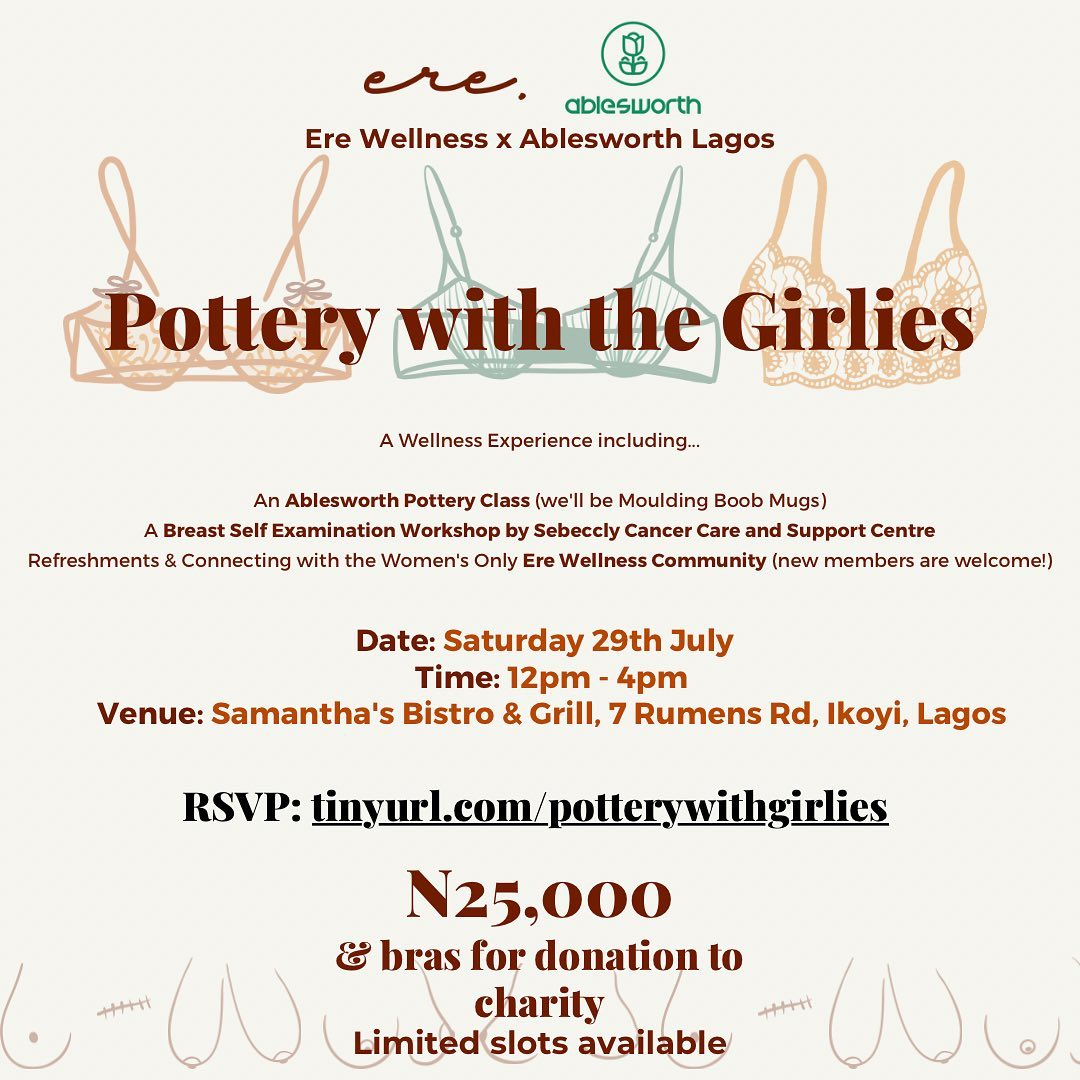 ere.

ablesworth

Ere Wellness x Ablesworth Lagos

Pottery with the Girlies

A Wellness Experience including...

An Ablesworth Pottery Class (we'll be Moulding Boob Mugs)
A Breast Self Examination Workshop by Sebeccly Cancer Care and Support Centre
Refreshments & Connecting with the Women's Only Ere Wellness Community (new members are welcome!)

Date: Saturday 29th July
Time: 12pm - 4pm
Venue: Samantha's Bistro & Grill, 7 Rumens Rd, Ikoyi, Lagos

RSVP: tinyurl.com/potterywithgirlies

N25,000
& bras for donation to charity
Limited slots available